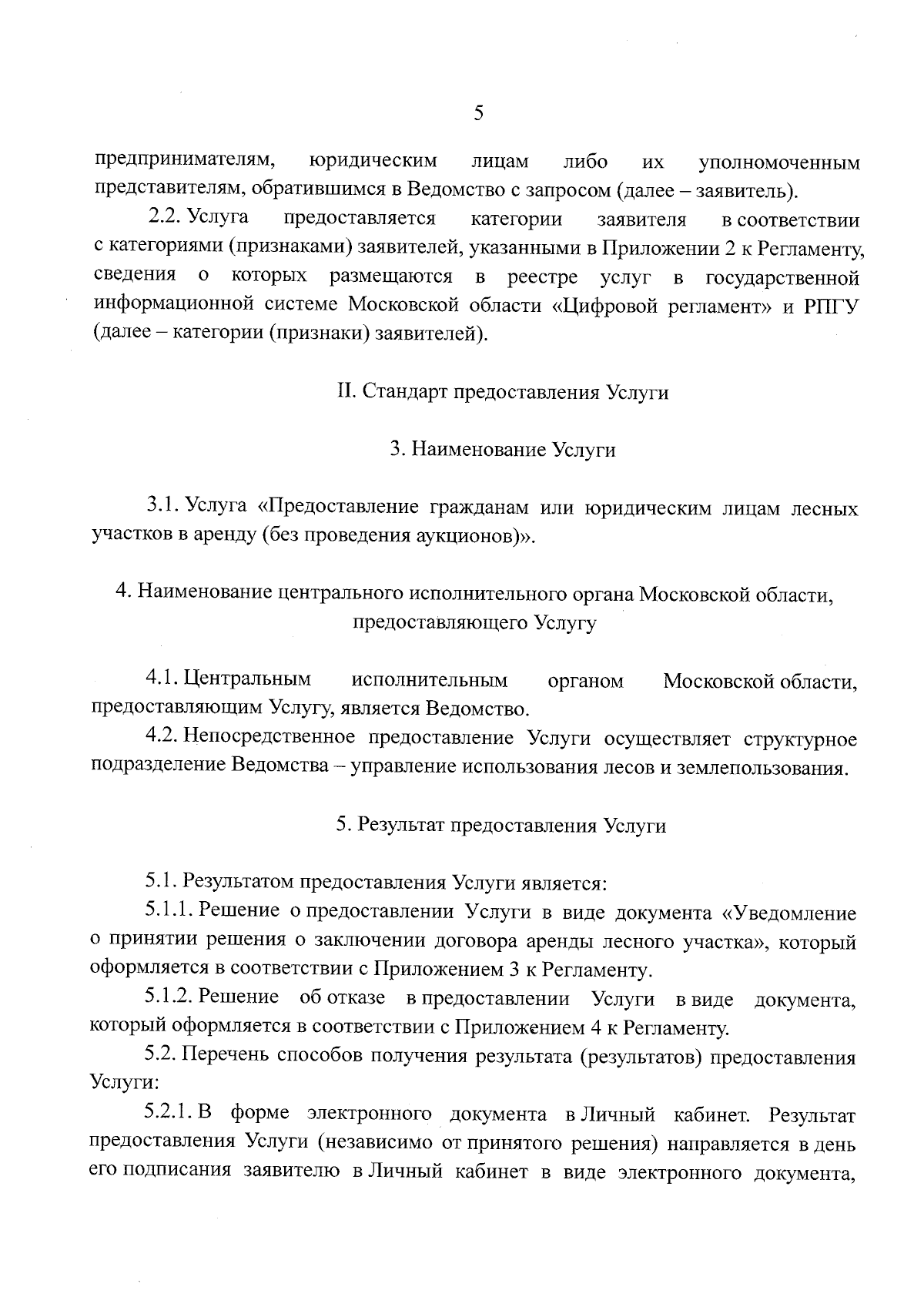 5

предпринимателям, юридическим лицам либо их уполномоченным представителям, обратившимся в Ведомство с запросом (далее – заявитель).

2.2. Услуга предоставляется категории заявителя в соответствии с категориями (признаками) заявителей, указанными в Приложении 2 к Регламенту, сведения о которых размещаются в реестре услуг в государственной информационной системе Московской области «Цифровой регламент» и РПГУ (далее – категории (признаки) заявителей).

II. Стандарт предоставления Услуги

3. Наименование Услуги

3.1. Услуга «Предоставление гражданам или юридическим лицам лесных участков в аренду (без проведения аукционов)».

4. Наименование центрального исполнительного органа Московской области, предоставляющего Услугу

4.1. Центральным исполнительным органом Московской области, предоставляющим Услугу, является Ведомство.

4.2. Непосредственное предоставление Услуги осуществляет структурное подразделение Ведомства – управление использования лесов и землепользования.

5. Результат предоставления Услуги

5.1. Результатом предоставления Услуги является:

5.1.1. Решение о предоставлении Услуги в виде документа «Уведомление о принятии решения о заключении договора аренды лесного участка», который оформляется в соответствии с Приложением 3 к Регламенту.

5.1.2. Решение об отказе в предоставлении Услуги в виде документа, который оформляется в соответствии с Приложением 4 к Регламенту.

5.2. Перечень способов получения результата (результатов) предоставления Услуги:

5.2.1. В форме электронного документа в Личный кабинет. Результат предоставления Услуги (независимо от принятого решения) направляется в день его подписания заявителю в Личный кабинет в виде электронного документа,